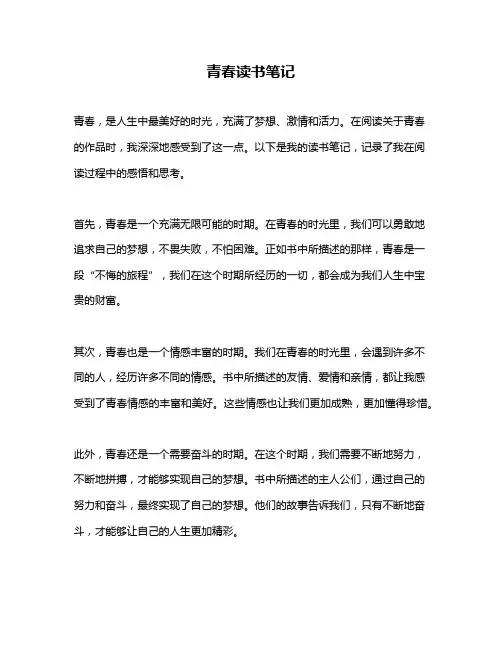 青春读书笔记

青春，是人生中最美好的时光，充满了梦想、激情和活力。在阅读关于青春的作品时，我深深地感受到了这一点。以下是我的读书笔记，记录了我在阅读过程中的感悟和思考。

首先，青春是一个充满无限可能的时期。在青春的时光里，我们可以勇敢地追求自己的梦想，不畏失败，不怕困难。正如书中所描述的那样，青春是一段“不悔的旅程”，我们在这个时期所经历的一切，都会成为我们人生中宝贵的财富。

其次，青春也是一个情感丰富的时期。我们在青春的时光里，会遇到许多不同的人，经历许多不同的情感。书中所描述的友情、爱情和亲情，都让我感受到了青春情感的丰富和美好。这些情感也让我们更加成熟，更加懂得珍惜。

此外，青春还是一个需要奋斗的时期。在这个时期，我们需要不断地努力，不断地拼搏，才能够实现自己的梦想。书中所描述的主人公们，通过自己的努力和奋斗，最终实现了自己的梦想。他们的故事告诉我们，只有不断地奋斗，才能够让自己的人生更加精彩。